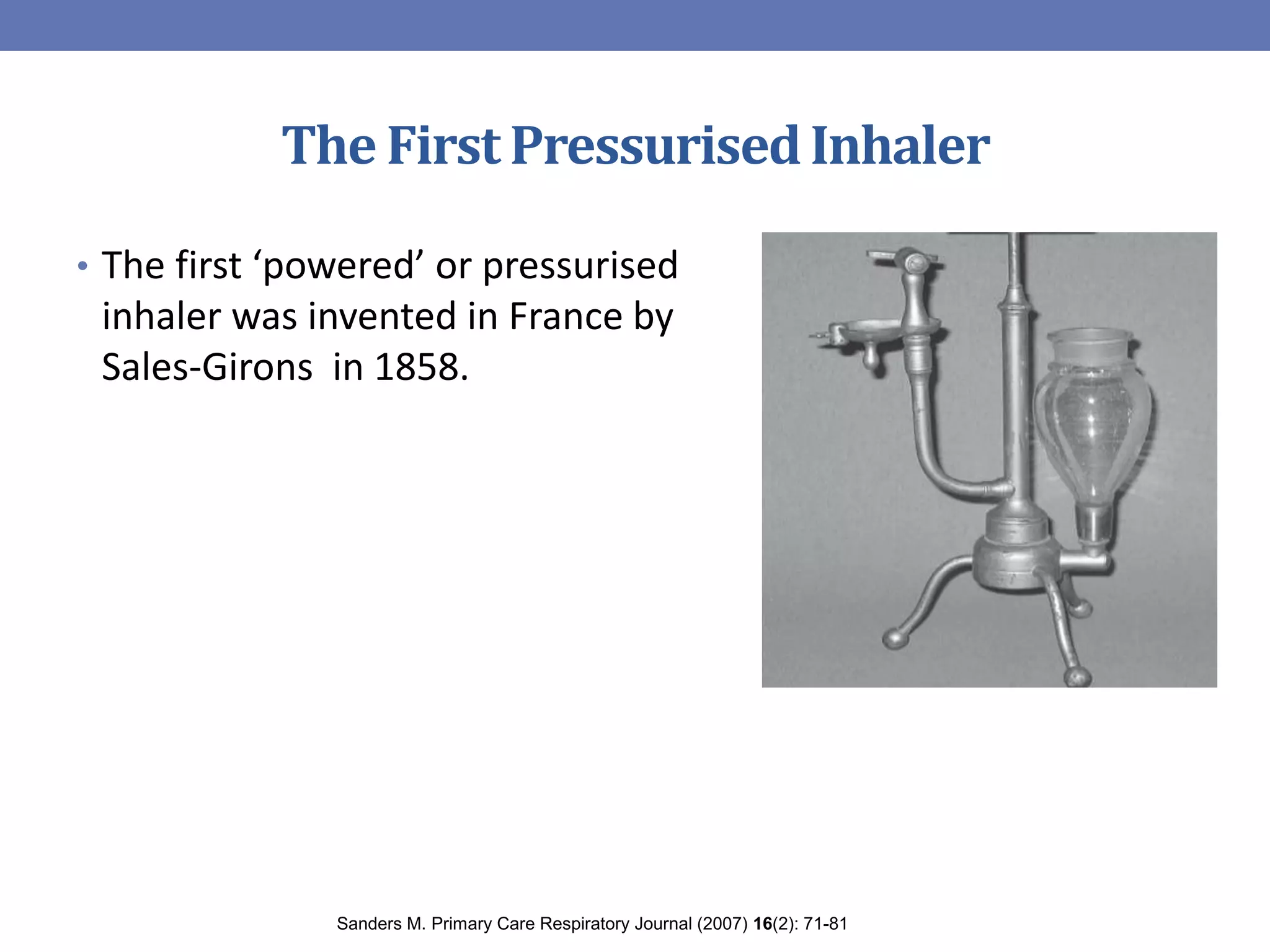 The First Pressurised Inhaler

• The first ‘powered’ or pressurised inhaler was invented in France by Sales-Girons in 1858.

Sanders M. Primary Care Respiratory Journal (2007) 16(2): 71-81